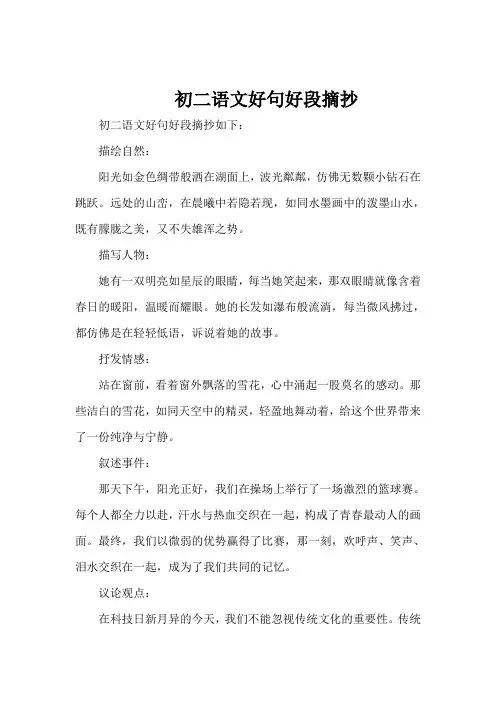 初二语文好句好段摘抄

初二语文好句好段摘抄如下：

描绘自然：

阳光如金色绸带般洒在湖面上，波光粼粼，仿佛无数颗小钻石在跳跃。远处的山峦，在晨曦中若隐若现，如同水墨画中的泼墨山水，既有朦胧之美，又不失雄浑之势。

描写人物：

她有一双明亮如星辰的眼睛，每当她笑起来，那双眼睛就像含着春日的暖阳，温暖而耀眼。她的长发如瀑布般流淌，每当微风拂过，都仿佛是在轻轻低语，诉说着她的故事。

抒发情感：

站在窗前，看着窗外飘落的雪花，心中涌起一股莫名的感动。那些洁白的雪花，如同天空中的精灵，轻盈地舞动着，给这个世界带来了一份纯净与宁静。

叙述事件：

那天下午，阳光正好，我们在操场上举行了一场激烈的篮球赛。每个人都全力以赴，汗水与热血交织在一起，构成了青春最动人的画面。最终，我们以微弱的优势赢得了比赛，那一刻，欢呼声、笑声、泪水交织在一起，成为了我们共同的记忆。

议论观点：

在科技日新月异的今天，我们不能忽视传统文化的重要性。传统